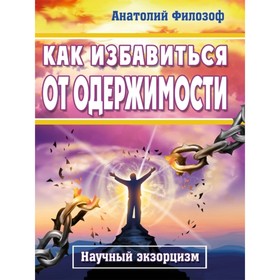 Анатолий Филозоф

КАК ИЗБАВИТЬСЯ ОТ ОДЕРЖИМОСТИ

Научный экзорцизм